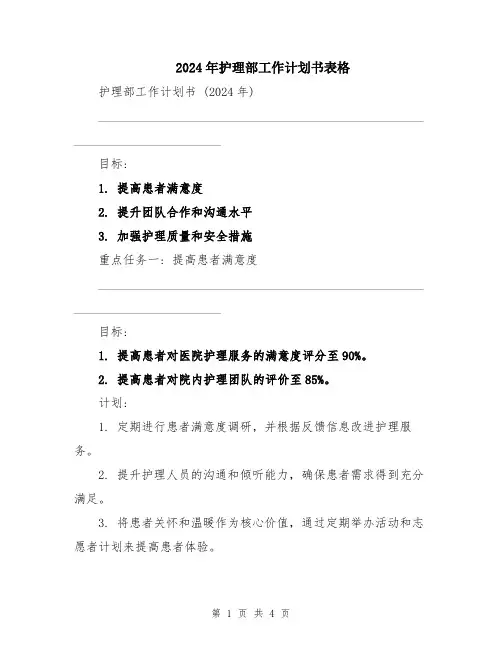 2024年护理部工作计划书表格

护理部工作计划书（2024年）

目标：

1. 提高患者满意度

2. 提升团队合作和沟通水平

3. 加强护理质量和安全措施

重点任务一：提高患者满意度

目标：

1. 提高患者对医院护理服务的满意度评分至90%。

2. 提高患者对院内护理团队的评价至85%。

计划：

1. 定期进行患者满意度调研，并根据反馈信息改进护理服务。

2. 提升护理人员的沟通和倾听能力，确保患者需求得到充分满足。

3. 将患者关怀和温暖作为核心价值，通过定期举办活动和志愿者计划来提高患者体验。

第 1 页 共 4 页